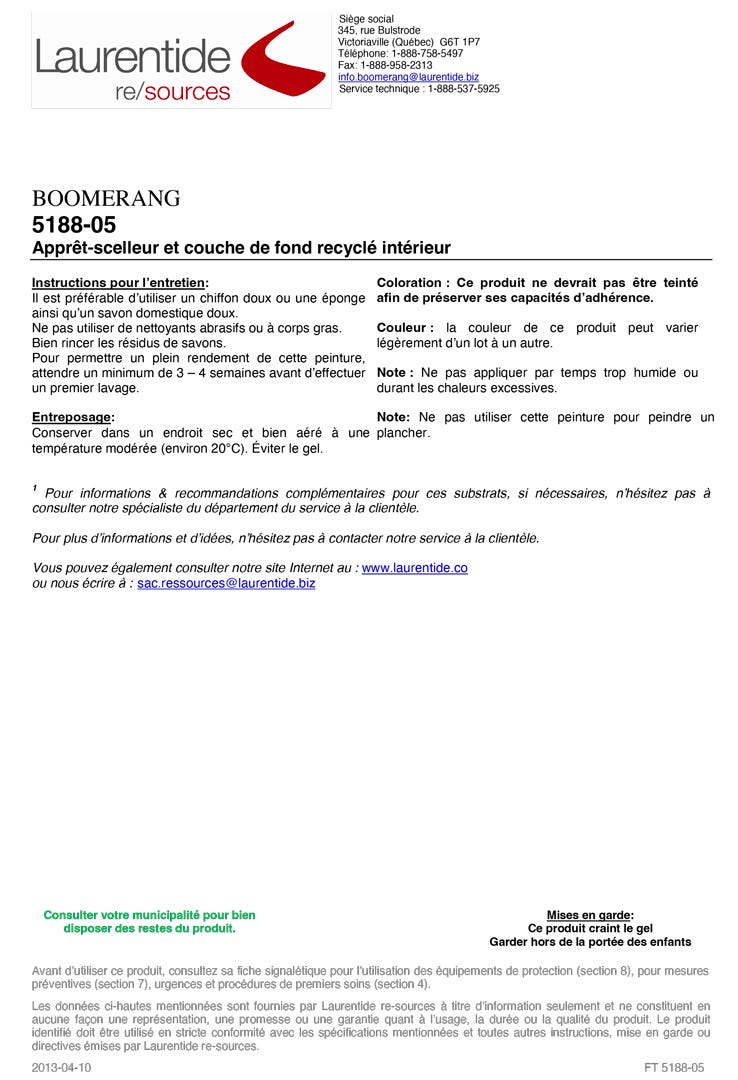 Laurentide re/sources

Siège social
345, rue Bulstrode
Victoriaville (Québec) G6T 1P7
Téléphone: 1-888-758-5497
Fax: 1-888-958-2313
info.boomerang@laurentide.biz
Service technique : 1-888-537-5925

BOOMERANG
5188-05
Apprêt-scelleur et couche de fond recyclé intérieur

Instructions pour l'entretien:
Il est préférable d'utiliser un chiffon doux ou une éponge ainsi qu'un savon domestique doux.
Ne pas utiliser de nettoyants abrasifs ou à corps gras.
Bien rincer les résidus de savons.
Pour permettre un plein rendement de cette peinture, attendre un minimum de 3 – 4 semaines avant d'effectuer un premier lavage.

Entreposage:
Conserver dans un endroit sec et bien aéré à une température modérée (environ 20°C). Éviter le gel.

Coloration : Ce produit ne devrait pas être teinté afin de préserver ses capacités d'adhérence.

Couleur : la couleur de ce produit peut varier légèrement d'un lot à un autre.

Note : Ne pas appliquer par temps trop humide ou durant les chaleurs excessives.

Note: Ne pas utiliser cette peinture pour peindre un plancher.

$^1$ Pour informations & recommandations complémentaires pour ces substrats, si nécessaires, n'hésitez pas à consulter notre spécialiste du département du service à la clientèle.

Pour plus d'informations et d'idées, n'hésitez pas à contacter notre service à la clientèle.

Vous pouvez également consulter notre site Internet au : www.laurentide.co
ou nous écrire à : sac.ressources@laurentide.biz

Consulter votre municipalité pour bien disposer des restes du produit.

Mises en garde:
Ce produit craint le gel
Garder hors de la portée des enfants

Avant d'utiliser ce produit, consultez sa fiche signalétique pour l'utilisation des équipements de protection (section 8), pour mesures préventives (section 7), urgences et procédures de premiers soins (section 4).

Les données ci-hautes mentionnées sont fournies par Laurentide re-sources à titre d'information seulement et ne constituent en aucune façon une représentation, une promesse ou une garantie quant à l'usage, la durée ou la qualité du produit. Le produit identifié doit être utilisé en stricte conformité avec les spécifications mentionnées et toutes autres instructions, mise en garde ou directives émises par Laurentide re-sources.

2013-04-10

FT 5188-05